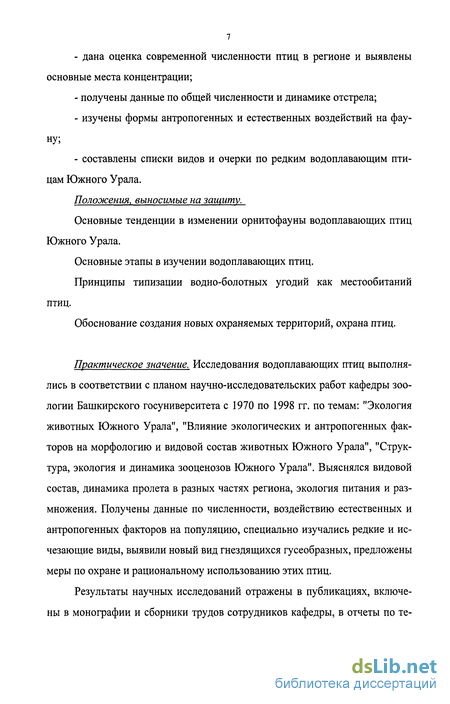 7

- дана оценка современной численности птиц в регионе и выявлены основные места концентрации;

- получены данные по общей численности и динамике отстрела;

- изучены формы антропогенных и естественных воздействий на фауну;

- составлены списки видов и очерки по редким водоплавающим птицам Южного Урала.

Положения, выносимые на защиту.

Основные тенденции в изменении орнитофауны водоплавающих птиц Южного Урала.

Основные этапы в изучении водоплавающих птиц.

Принципы типизации водно-болотных угодий как местообитаний птиц.

Обоснование создания новых охраняемых территорий, охрана птиц.

Практическое значение. Исследования водоплавающих птиц выполнялись в соответствии с планом научно-исследовательских работ кафедры зоологии Башкирского госуниверситета с 1970 по 1998 гг. по темам: "Экология животных Южного Урала", "Влияние экологических и антропогенных факторов на морфологию и видовой состав животных Южного Урала", "Структура, экология и динамика зооценозов Южного Урала". Выяснялся видовой состав, динамика пролета в разных частях региона, экология питания и размножения. Получены данные по численности, воздействию естественных и антропогенных факторов на популяцию, специально изучались редкие и исчезающие виды, выявили новый вид гнездящихся гусеобразных, предложены меры по охране и рациональному использованию этих птиц.

Результаты научных исследований отражены в публикациях, включены в монографии и сборники трудов сотрудников кафедры, в отчеты по те-

dsLib.net
библиотека диссертаций